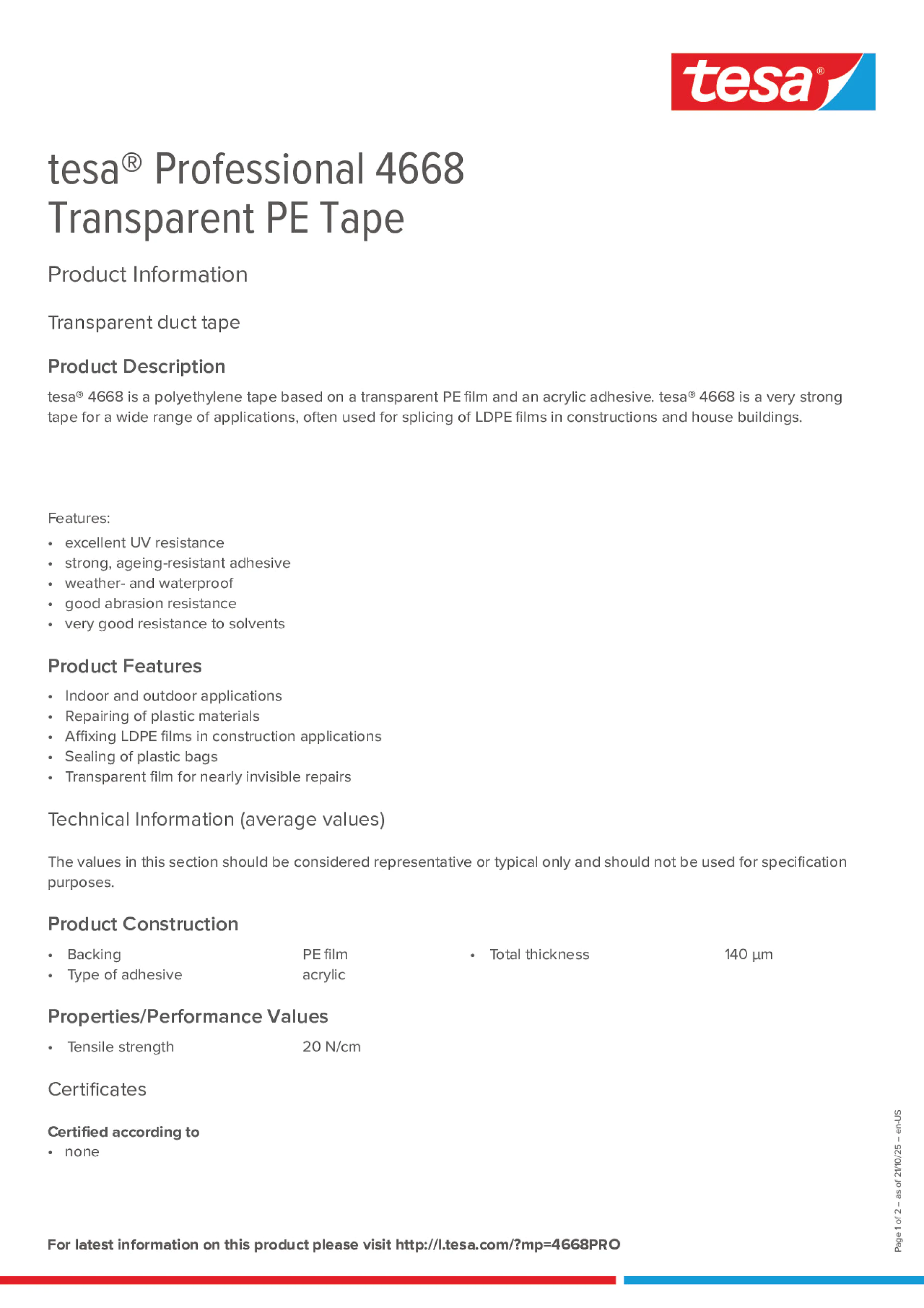 tesa®

tesa® Professional 4668
Transparent PE Tape

Product Information

Transparent duct tape

Product Description

tesa® 4668 is a polyethylene tape based on a transparent PE film and an acrylic adhesive. tesa® 4668 is a very strong tape for a wide range of applications, often used for splicing of LDPE films in constructions and house buildings.

Features:
• excellent UV resistance
• strong, ageing-resistant adhesive
• weather- and waterproof
• good abrasion resistance
• very good resistance to solvents

Product Features

• Indoor and outdoor applications
• Repairing of plastic materials
• Affixing LDPE films in construction applications
• Sealing of plastic bags
• Transparent film for nearly invisible repairs

Technical Information (average values)

The values in this section should be considered representative or typical only and should not be used for specification purposes.

Product Construction

• Backing PE film
• Type of adhesive acrylic
• Total thickness 140 µm

Properties/Performance Values

• Tensile strength 20 N/cm

Certificates

Certified according to
• none

For latest information on this product please visit http://l.tesa.com/?mp=4668PRO

Page 1 of 2 – as of 21/10/25 – en-US